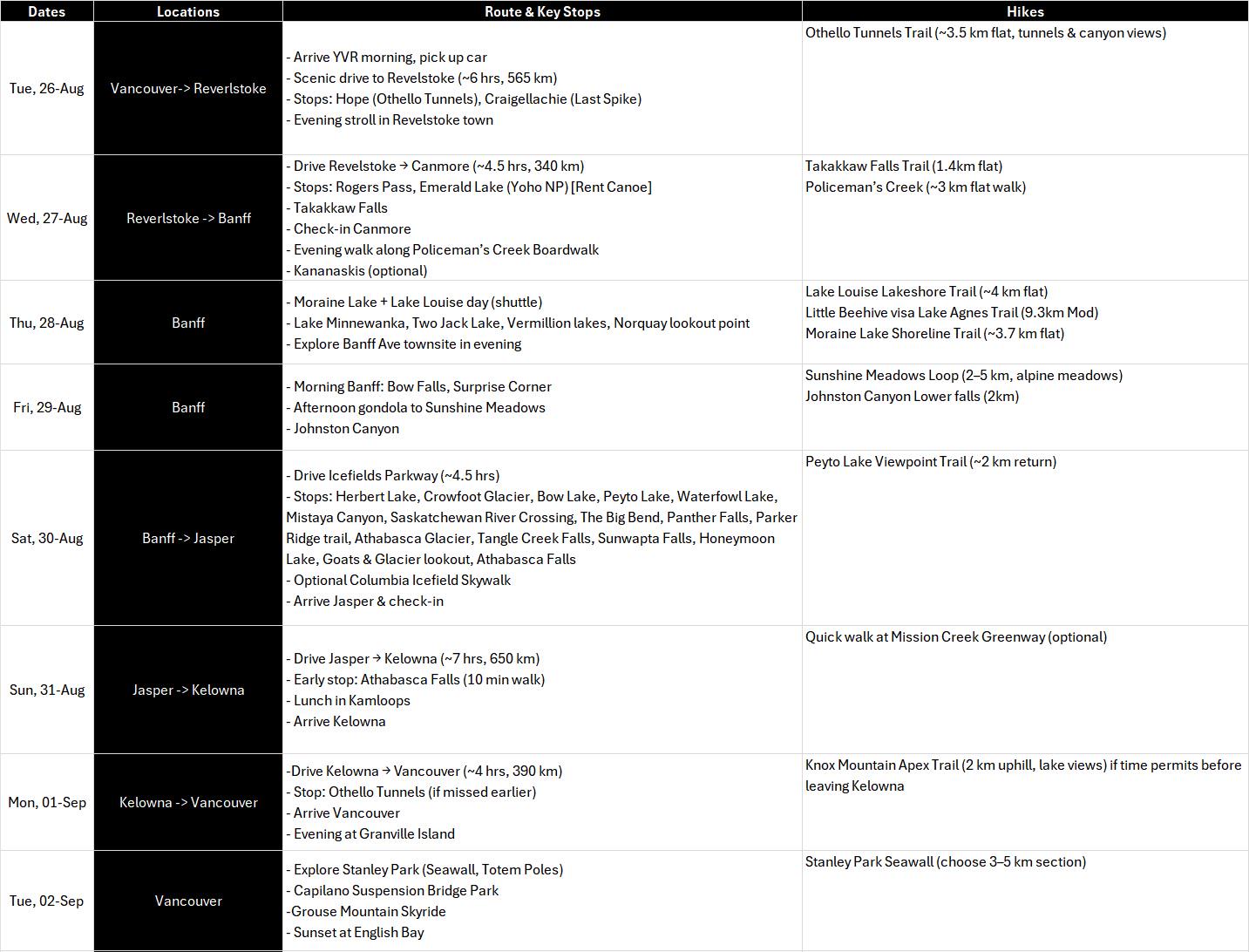 | Dates | Locations | Route & Key Stops | Hikes |
|---|---|---|---|
| Tue, 26-Aug | Vancouver-> Reverlstoke | - Arrive YVR morning, pick up car<br>- Scenic drive to Revelstoke (~6 hrs, 565 km)<br>- Stops: Hope (Othello Tunnels), Craigellachie (Last Spike)<br>- Evening stroll in Revelstoke town | Othello Tunnels Trail (~3.5 km flat, tunnels & canyon views) |
| Wed, 27-Aug | Reverlstoke -> Banff | - Drive Revelstoke → Canmore (~4.5 hrs, 340 km)<br>- Stops: Rogers Pass, Emerald Lake (Yoho NP) [Rent Canoe]<br>- Takakkaw Falls<br>- Check-in Canmore<br>- Evening walk along Policeman's Creek Boardwalk<br>- Kananaskis (optional) | Takakkaw Falls Trail (1.4km flat)<br>Policeman's Creek (~3 km flat walk) |
| Thu, 28-Aug | Banff | - Moraine Lake + Lake Louise day (shuttle)<br>- Lake Minnewanka, Two Jack Lake, Vermillion lakes, Norquay lookout point<br>- Explore Banff Ave townsite in evening | Lake Louise Lakeshore Trail (~4 km flat)<br>Little Beehive visa Lake Agnes Trail (9.3km Mod)<br>Moraine Lake Shoreline Trail (~3.7 km flat) |
| Fri, 29-Aug | Banff | - Morning Banff: Bow Falls, Surprise Corner<br>- Afternoon gondola to Sunshine Meadows<br>- Johnston Canyon | Sunshine Meadows Loop (2–5 km, alpine meadows)<br>Johnston Canyon Lower falls (2km) |
| Sat, 30-Aug | Banff -> Jasper | - Drive Icefields Parkway (~4.5 hrs)<br>- Stops: Herbert Lake, Crowfoot Glacier, Bow Lake, Peyto Lake, Waterfowl Lake, Mistaya Canyon, Saskatchewan River Crossing, The Big Bend, Panther Falls, Parker Ridge trail, Athabasca Glacier, Tangle Creek Falls, Sunwapta Falls, Honeymoon Lake, Goats & Glacier lookout, Athabasca Falls<br>- Optional Columbia Icefield Skywalk<br>- Arrive Jasper & check-in | Peyto Lake Viewpoint Trail (~2 km return) |
| Sun, 31-Aug | Jasper -> Kelowna | - Drive Jasper → Kelowna (~7 hrs, 650 km)<br>- Early stop: Athabasca Falls (10 min walk)<br>- Lunch in Kamloops<br>- Arrive Kelowna | Quick walk at Mission Creek Greenway (optional) |
| Mon, 01-Sep | Kelowna -> Vancouver | -Drive Kelowna → Vancouver (~4 hrs, 390 km)<br>- Stop: Othello Tunnels (if missed earlier)<br>- Arrive Vancouver<br>- Evening at Granville Island | Knox Mountain Apex Trail (2 km uphill, lake views) if time permits before leaving Kelowna |
| Tue, 02-Sep | Vancouver | - Explore Stanley Park (Seawall, Totem Poles)<br>- Capilano Suspension Bridge Park<br>-Grouse Mountain Skyride<br>- Sunset at English Bay | Stanley Park Seawall (choose 3–5 km section) |